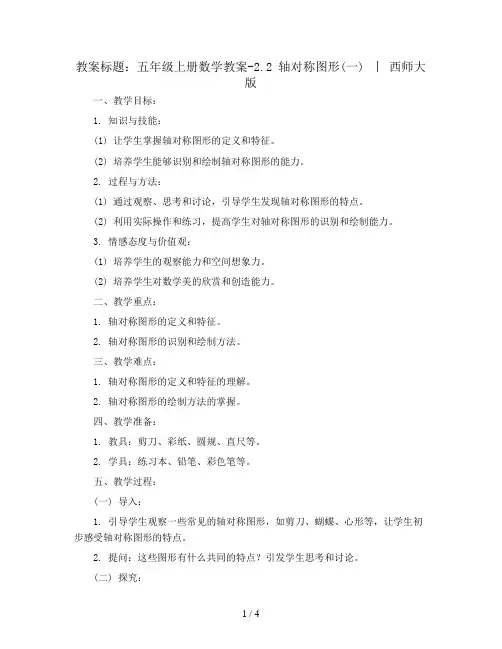 教案标题：五年级上册数学教案-2.2 轴对称图形(一) | 西师大版

一、教学目标：

1. 知识与技能：

(1) 让学生掌握轴对称图形的定义和特征。

(2) 培养学生能够识别和绘制轴对称图形的能力。

2. 过程与方法：

(1) 通过观察、思考和讨论，引导学生发现轴对称图形的特点。

(2) 利用实际操作和练习，提高学生对轴对称图形的识别和绘制能力。

3. 情感态度与价值观：

(1) 培养学生的观察能力和空间想象力。

(2) 培养学生对数学美的欣赏和创造能力。

二、教学重点：

1. 轴对称图形的定义和特征。

2. 轴对称图形的识别和绘制方法。

三、教学难点：

1. 轴对称图形的定义和特征的理解。

2. 轴对称图形的绘制方法的掌握。

四、教学准备：

1. 教具：剪刀、彩纸、圆规、直尺等。

2. 学具：练习本、铅笔、彩色笔等。

五、教学过程：

(一) 导入：

1. 引导学生观察一些常见的轴对称图形，如剪刀、蝴蝶、心形等，让学生初步感受轴对称图形的特点。

2. 提问：这些图形有什么共同的特点？引发学生思考和讨论。

(二) 探究：

1 / 4